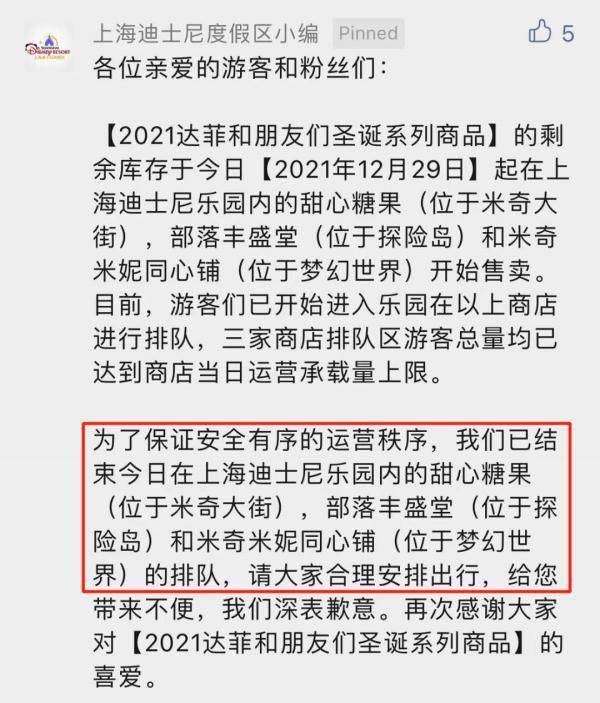 上海迪士尼度假区小编 Pinned 5

各位亲爱的游客和粉丝们：

【2021达菲和朋友们圣诞系列商品】的剩余库存于今日【2021年12月29日】起在上海迪士尼乐园内的甜心糖果（位于米奇大街），部落丰盛堂（位于探险岛）和米奇米妮同心铺（位于梦幻世界）开始售卖。目前，游客们已开始进入乐园在以上商店进行排队，三家商店排队区游客总量均已达到商店当日运营承载量上限。

为了保证安全有序的运营秩序，我们已结束今日在上海迪士尼乐园内的甜心糖果（位于米奇大街），部落丰盛堂（位于探险岛）和米奇米妮同心铺（位于梦幻世界）的排队，请大家合理安排出行，给您带来不便，我们深表歉意。再次感谢大家对【2021达菲和朋友们圣诞系列商品】的喜爱。